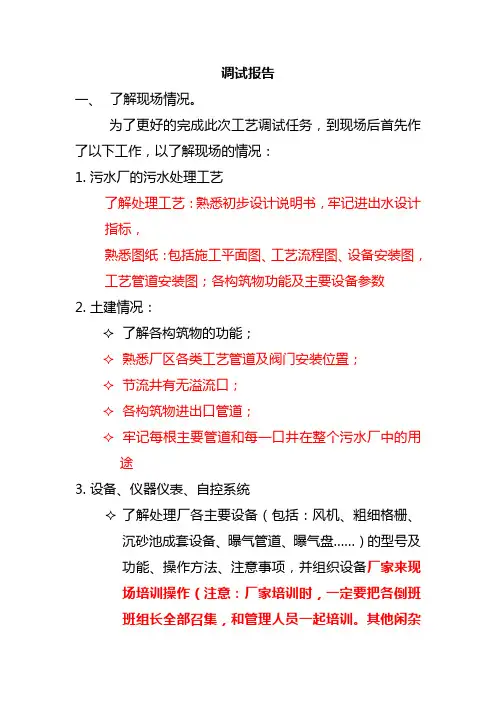 调试报告

一、 了解现场情况。

为了更好的完成此次工艺调试任务，到现场后首先作了以下工作，以了解现场的情况：

1. 污水厂的污水处理工艺

了解处理工艺：熟悉初步设计说明书，牢记进出水设计指标，

熟悉图纸：包括施工平面图、工艺流程图、设备安装图，工艺管道安装图；各构筑物功能及主要设备参数

2. 土建情况：

✧ 了解各构筑物的功能；

✧ 熟悉厂区各类工艺管道及阀门安装位置；

✧ 节流井有无溢流口；

✧ 各构筑物进出口管道；

✧ 牢记每根主要管道和每一口井在整个污水厂中的用途

3. 设备、仪器仪表、自控系统

✧ 了解处理厂各主要设备（包括：风机、粗细格栅、沉砂池成套设备、曝气管道、曝气盘......）的型号及功能、操作方法、注意事项，并组织设备厂家来现场培训操作（注意：厂家培训时，一定要把各倒班班组长全部召集，和管理人员一起培训。其他闲杂